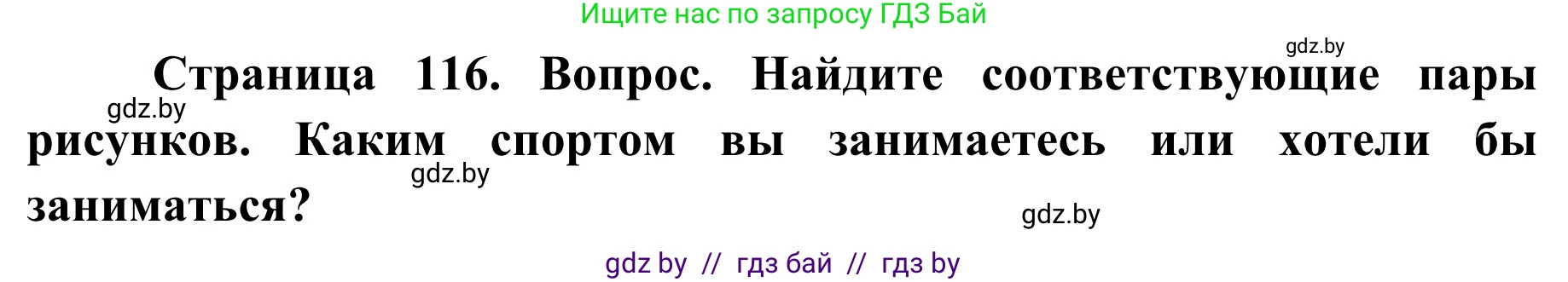 Ищите нас по запросу ГДЗ Бай

gdz.by

Страница 116. Вопрос. Найдите соответствующие пары рисунков. Каким спортом вы занимаетесь или хотели бы заниматься?

gdz.by

gdz.by

gdz.by

gdz by // гдз бай // гдз by